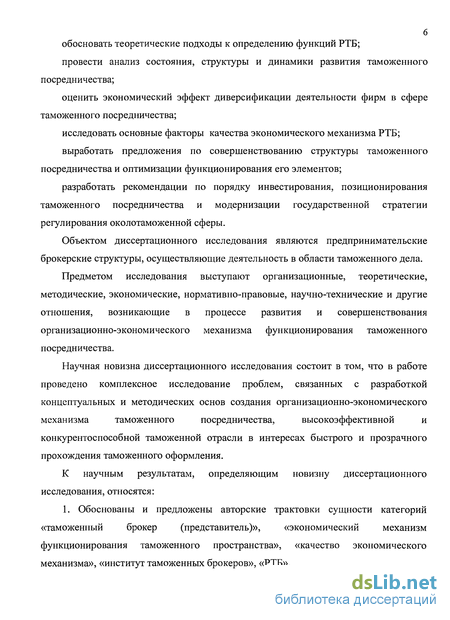 6

обосновать теоретические подходы к определению функций РТБ;

провести анализ состояния, структуры и динамики развития таможенного посредничества;

оценить экономический эффект диверсификации деятельности фирм в сфере таможенного посредничества;

исследовать основные факторы качества экономического механизма РТБ;

выработать предложения по совершенствованию структуры таможенного посредничества и оптимизации функционирования его элементов;

разработать рекомендации по порядку инвестирования, позиционирования таможенного посредничества и модернизации государственной стратегии регулирования околотаможенной сферы.

Объектом диссертационного исследования являются предпринимательские брокерские структуры, осуществляющие деятельность в области таможенного дела.

Предметом исследования выступают организационные, теоретические, методические, экономические, нормативно-правовые, научно-технические и другие отношения, возникающие в процессе развития и совершенствования организационно-экономического механизма функционирования таможенного посредничества.

Научная новизна диссертационного исследования состоит в том, что в работе проведено комплексное исследование проблем, связанных с разработкой концептуальных и методических основ создания организационно-экономического механизма таможенного посредничества, высокоэффективной и конкурентоспособной таможенной отрасли в интересах быстрого и прозрачного прохождения таможенного оформления.

К научным результатам, определяющим новизну диссертационного исследования, относятся:

1. Обоснованы и предложены авторские трактовки сущности категорий «таможенный брокер (представитель)», «экономический механизм функционирования таможенного пространства», «качество экономического механизма», «институт таможенных брокеров», «РТБ»

dsLib.net
библиотека диссертаций